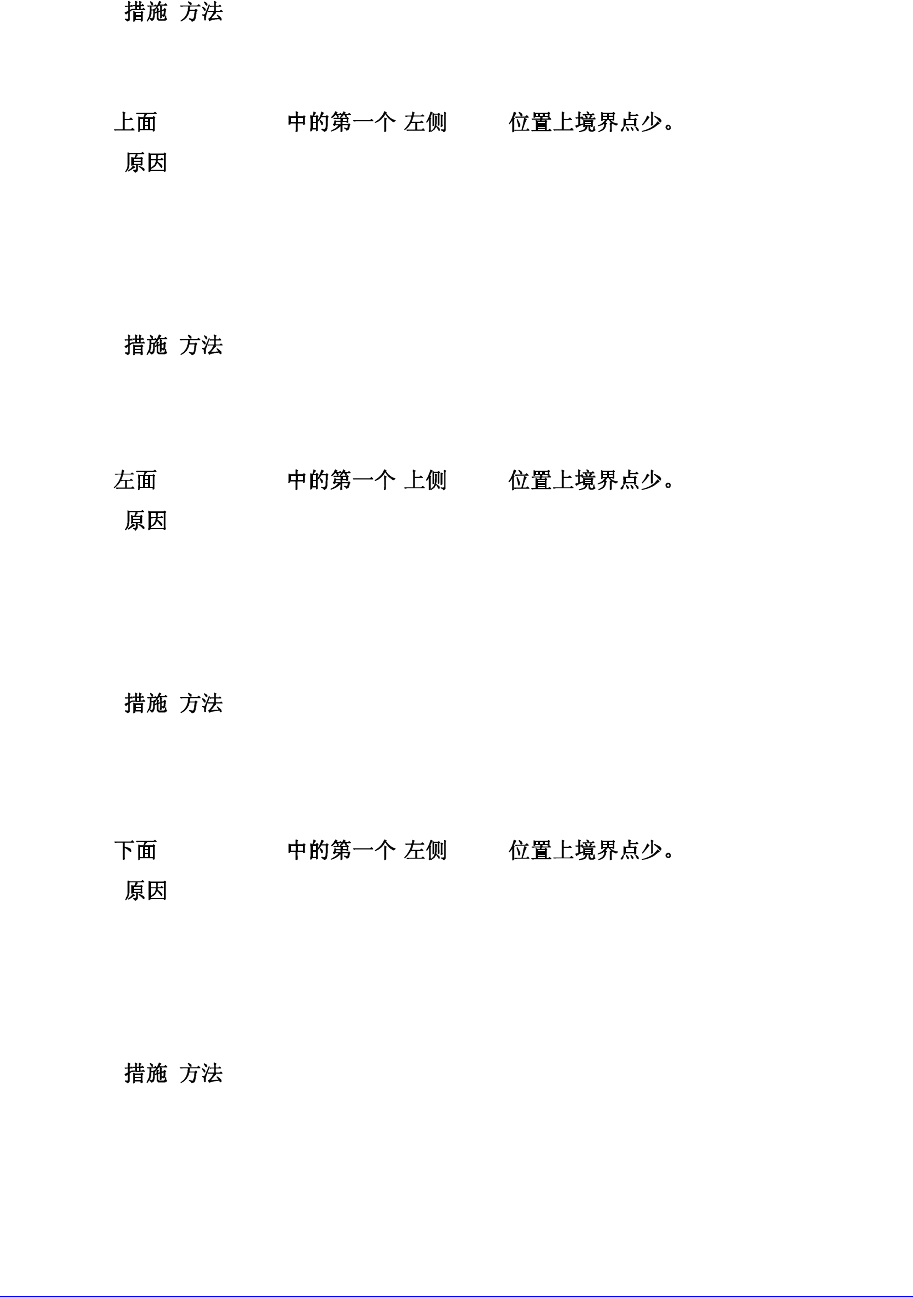 措施 方法

上面 中的第一个 左侧 位置上境界点少。

原因

措施 方法

左面 中的第一个 上侧 位置上境界点少。

原因

措施 方法

下面 中的第一个 左侧 位置上境界点少。

原因

措施 方法